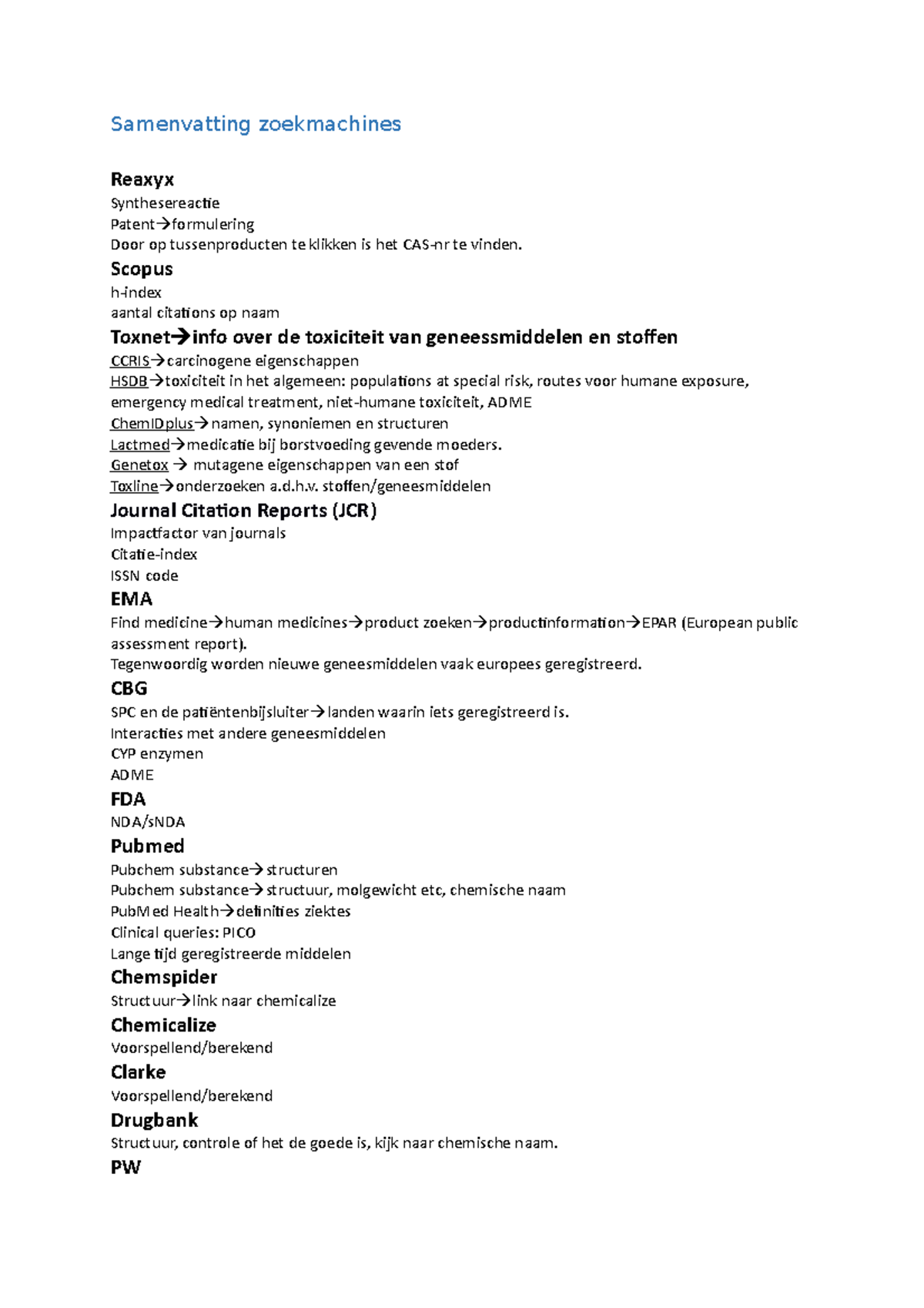 Samenvatting zoekmachines

Reaxyx
Synthesereactie
Patent→formulering
Door op tussenproducten te klikken is het CAS-nr te vinden.

Scopus
h-index
aantal citations op naam

Toxnet→info over de toxiciteit van geneessmiddelen en stoffen
CCRIS→carcinogene eigenschappen
HSDB→toxiciteit in het algemeen: populations at special risk, routes voor humane exposure, emergency medical treatment, niet-humane toxiciteit, ADME
ChemIDplus→namen, synoniemen en structuren
Lactmed→medicatie bij borstvoeding gevende moeders.
Genetox → mutagene eigenschappen van een stof
Toxline→onderzoeken a.d.h.v. stoffen/geneesmiddelen

Journal Citation Reports (JCR)
Impactfactor van journals
Citatie-index
ISSN code

EMA
Find medicine→human medicines→product zoeken→productinformation→EPAR (European public assessment report).
Tegenwoordig worden nieuwe geneesmiddelen vaak europees geregistreerd.

CBG
SPC en de patiëntenbijsluiter→landen waarin iets geregistreerd is.
Interacties met andere geneesmiddelen
CYP enzymen
ADME

FDA
NDA/sNDA

Pubmed
Pubchem substance→structuren
Pubchem substance→structuur, molgewicht etc, chemische naam
PubMed Health→definities ziektes
Clinical queries: PICO
Lange tijd geregistreerde middelen

Chemspider
Structuur→link naar chemicalize

Chemicalize
Voorspellend/berekend

Clarke
Voorspellend/berekend

Drugbank
Structuur, controle of het de goede is, kijk naar chemische naam.

PW